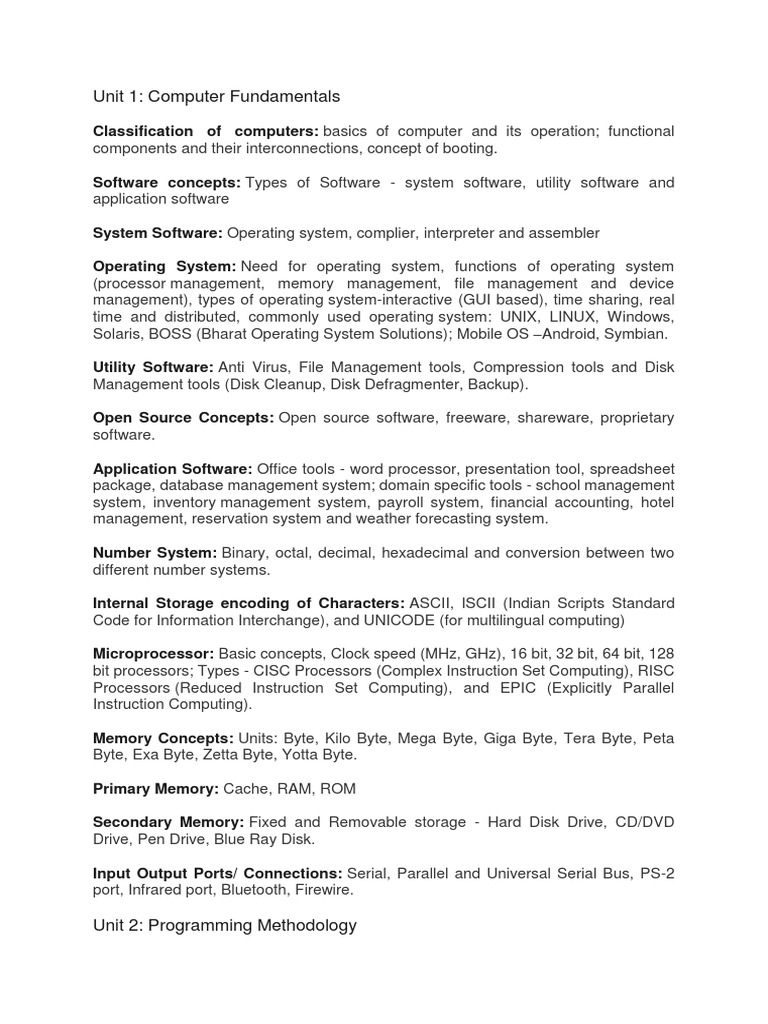 Unit 1: Computer Fundamentals

Classification of computers: basics of computer and its operation; functional components and their interconnections, concept of booting.

Software concepts: Types of Software - system software, utility software and application software

System Software: Operating system, complier, interpreter and assembler

Operating System: Need for operating system, functions of operating system (processor management, memory management, file management and device management), types of operating system-interactive (GUI based), time sharing, real time and distributed, commonly used operating system: UNIX, LINUX, Windows, Solaris, BOSS (Bharat Operating System Solutions); Mobile OS –Android, Symbian.

Utility Software: Anti Virus, File Management tools, Compression tools and Disk Management tools (Disk Cleanup, Disk Defragmenter, Backup).

Open Source Concepts: Open source software, freeware, shareware, proprietary software.

Application Software: Office tools - word processor, presentation tool, spreadsheet package, database management system; domain specific tools - school management system, inventory management system, payroll system, financial accounting, hotel management, reservation system and weather forecasting system.

Number System: Binary, octal, decimal, hexadecimal and conversion between two different number systems.

Internal Storage encoding of Characters: ASCII, ISCII (Indian Scripts Standard Code for Information Interchange), and UNICODE (for multilingual computing)

Microprocessor: Basic concepts, Clock speed (MHz, GHz), 16 bit, 32 bit, 64 bit, 128 bit processors; Types - CISC Processors (Complex Instruction Set Computing), RISC Processors (Reduced Instruction Set Computing), and EPIC (Explicitly Parallel Instruction Computing).

Memory Concepts: Units: Byte, Kilo Byte, Mega Byte, Giga Byte, Tera Byte, Peta Byte, Exa Byte, Zetta Byte, Yotta Byte.

Primary Memory: Cache, RAM, ROM

Secondary Memory: Fixed and Removable storage - Hard Disk Drive, CD/DVD Drive, Pen Drive, Blue Ray Disk.

Input Output Ports/ Connections: Serial, Parallel and Universal Serial Bus, PS-2 port, Infrared port, Bluetooth, Firewire.

Unit 2: Programming Methodology